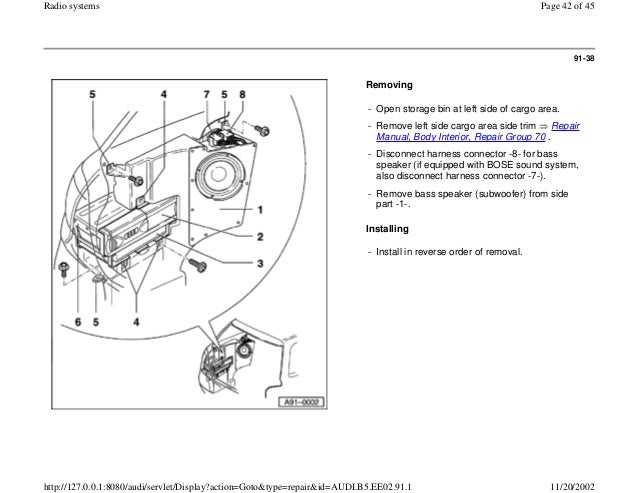 Radio systems

Page 42 of 45

91-38

5 4 7 5 8

1

2

3

6 5 4

A91-0002

**Removing**

- Open storage bin at left side of cargo area.

- Remove left side cargo area side trim ⇒ Repair Manual, Body Interior, Repair Group 70 .

- Disconnect harness connector -8- for bass speaker (if equipped with BOSE sound system, also disconnect harness connector -7-).

- Remove bass speaker (subwoofer) from side part -1-.

**Installing**

- Install in reverse order of removal.

http://127.0.0.1:8080/audi/servlet/Display?action=Goto&type=repair&id=AUDI.B5.EE02.91.1

11/20/2002